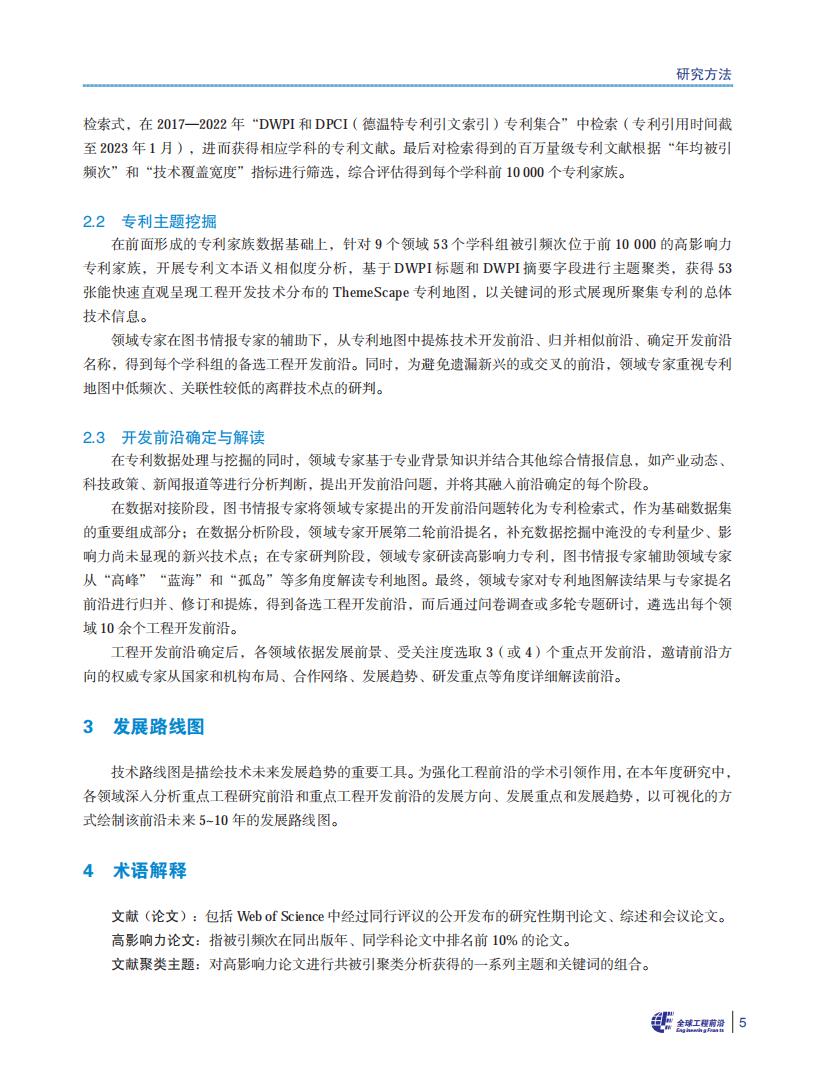 研究方法

检索式，在 2017—2022 年“DWPI 和 DPCI（德温特专利引文索引）专利集合”中检索（专利引用时间截至 2023 年 1 月），进而获得相应学科的专利文献。最后对检索得到的百万量级专利文献根据“年均被引频次”和“技术覆盖宽度”指标进行筛选，综合评估得到每个学科前 10 000 个专利家族。

2.2 专利主题挖掘

在前面形成的专利家族数据基础上，针对 9 个领域 53 个学科组被引频次位于前 10 000 的高影响力专利家族，开展专利文本语义相似度分析，基于 DWPI 标题和 DWPI 摘要字段进行主题聚类，获得 53 张能快速直观呈现工程开发技术分布的 ThemeScape 专利地图，以关键词的形式展现所聚集专利的总体技术信息。

领域专家在图书情报专家的辅助下，从专利地图中提炼技术开发前沿、归并相似前沿、确定开发前沿名称，得到每个学科组的备选工程开发前沿。同时，为避免遗漏新兴的或交叉的前沿，领域专家重视专利地图中低频次、关联性较低的离群技术点的研判。

2.3 开发前沿确定与解读

在专利数据处理与挖掘的同时，领域专家基于专业背景知识并结合其他综合情报信息，如产业动态、科技政策、新闻报道等进行分析判断，提出开发前沿问题，并将其融入前沿确定的每个阶段。

在数据对接阶段，图书情报专家将领域专家提出的开发前沿问题转化为专利检索式，作为基础数据集的重要组成部分；在数据分析阶段，领域专家开展第二轮前沿提名，补充数据挖掘中淹没的专利量少、影响力尚未显现的新兴技术点；在专家研判阶段，领域专家研读高影响力专利，图书情报专家辅助领域专家从“高峰”“蓝海”和“孤岛”等多角度解读专利地图。最终，领域专家对专利地图解读结果与专家提名前沿进行归并、修订和提炼，得到备选工程开发前沿，而后通过问卷调查或多轮专题研讨，遴选出每个领域 10 余个工程开发前沿。

工程开发前沿确定后，各领域依据发展前景、受关注度选取 3（或 4）个重点开发前沿，邀请前沿方向的权威专家从国家和机构布局、合作网络、发展趋势、研发重点等角度详细解读前沿。

3 发展路线图

技术路线图是描绘技术未来发展趋势的重要工具。为强化工程前沿的学术引领作用，在本年度研究中，各领域深入分析重点工程研究前沿和重点工程开发前沿的发展方向、发展重点和发展趋势，以可视化的方式绘制该前沿未来 5~10 年的发展路线图。

4 术语解释

文献（论文）：包括 Web of Science 中经过同行评议的公开发布的研究性期刊论文、综述和会议论文。
高影响力论文：指被引频次在同出版年、同学科论文中排名前 10% 的论文。
文献聚类主题：对高影响力论文进行共被引聚类分析获得的一系列主题和关键词的组合。

全球工程前沿 Engineering Fronts 5